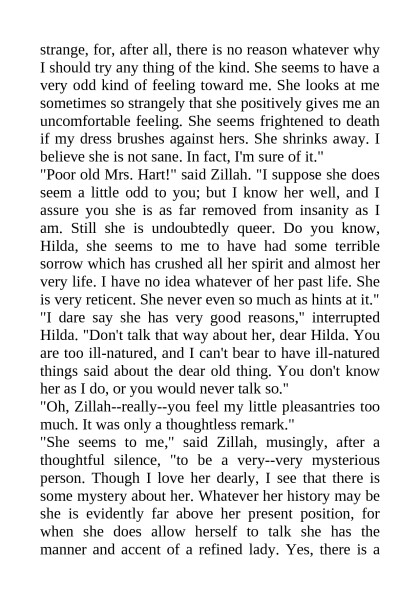 strange, for, after all, there is no reason whatever why I should try any thing of the kind. She seems to have a very odd kind of feeling toward me. She looks at me sometimes so strangely that she positively gives me an uncomfortable feeling. She seems frightened to death if my dress brushes against hers. She shrinks away. I believe she is not sane. In fact, I'm sure of it."
"Poor old Mrs. Hart!" said Zillah. "I suppose she does seem a little odd to you; but I know her well, and I assure you she is as far removed from insanity as I am. Still she is undoubtedly queer. Do you know, Hilda, she seems to me to have had some terrible sorrow which has crushed all her spirit and almost her very life. I have no idea whatever of her past life. She is very reticent. She never even so much as hints at it."
"I dare say she has very good reasons," interrupted Hilda. "Don't talk that way about her, dear Hilda. You are too ill-natured, and I can't bear to have ill-natured things said about the dear old thing. You don't know her as I do, or you would never talk so."
"Oh, Zillah--really--you feel my little pleasantries too much. It was only a thoughtless remark."
"She seems to me," said Zillah, musingly, after a thoughtful silence, "to be a very--very mysterious person. Though I love her dearly, I see that there is some mystery about her. Whatever her history may be she is evidently far above her present position, for when she does allow herself to talk she has the manner and accent of a refined lady. Yes, there is a